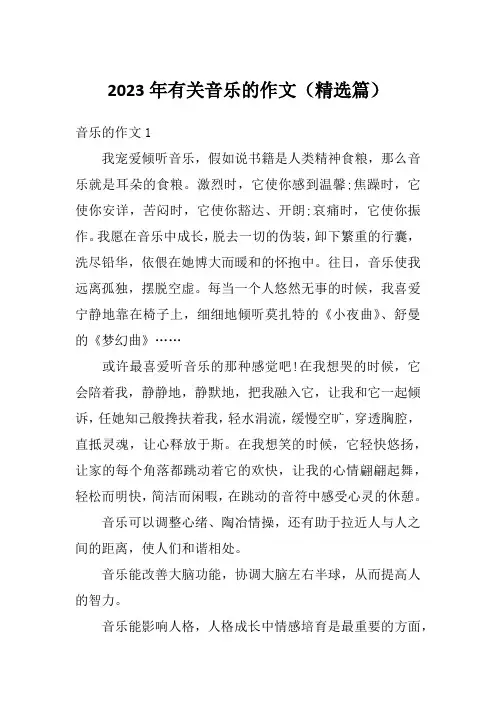 2023年有关音乐的作文（精选篇）

音乐的作文1

我宠爱倾听音乐，假如说书籍是人类精神食粮，那么音乐就是耳朵的食粮。激烈时，它使你感到温馨;焦躁时，它使你安详，苦闷时，它使你豁达、开朗;哀痛时，它使你振作。我愿在音乐中成长，脱去一切的伪装，卸下繁重的行囊，洗尽铅华，依偎在她博大而暖和的怀抱中。往日，音乐使我远离孤独，摆脱空虚。每当一个人悠然无事的时候，我喜爱宁静地靠在椅子上，细细地倾听莫扎特的《小夜曲》、舒曼的《梦幻曲》……

或许最喜爱听音乐的那种感觉吧!在我想哭的时候，它会陪着我，静静地，静默地，把我融入它，让我和它一起倾诉，任她知己般搀扶着我，轻水涓流，缓慢空旷，穿透胸腔，直抵灵魂，让心释放于斯。在我想笑的时候，它轻快悠扬，让家的每个角落都跳动着它的欢快，让我的心情翩翩起舞，轻松而明快，简洁而闲暇，在跳动的音符中感受心灵的休憩。

音乐可以调整心绪、陶冶情操，还有助于拉近人与人之间的距离，使人们和谐相处。

音乐能改善大脑功能，协调大脑左右半球，从而提高人的智力。

音乐能影响人格，人格成长中情感培育是最重要的方面，